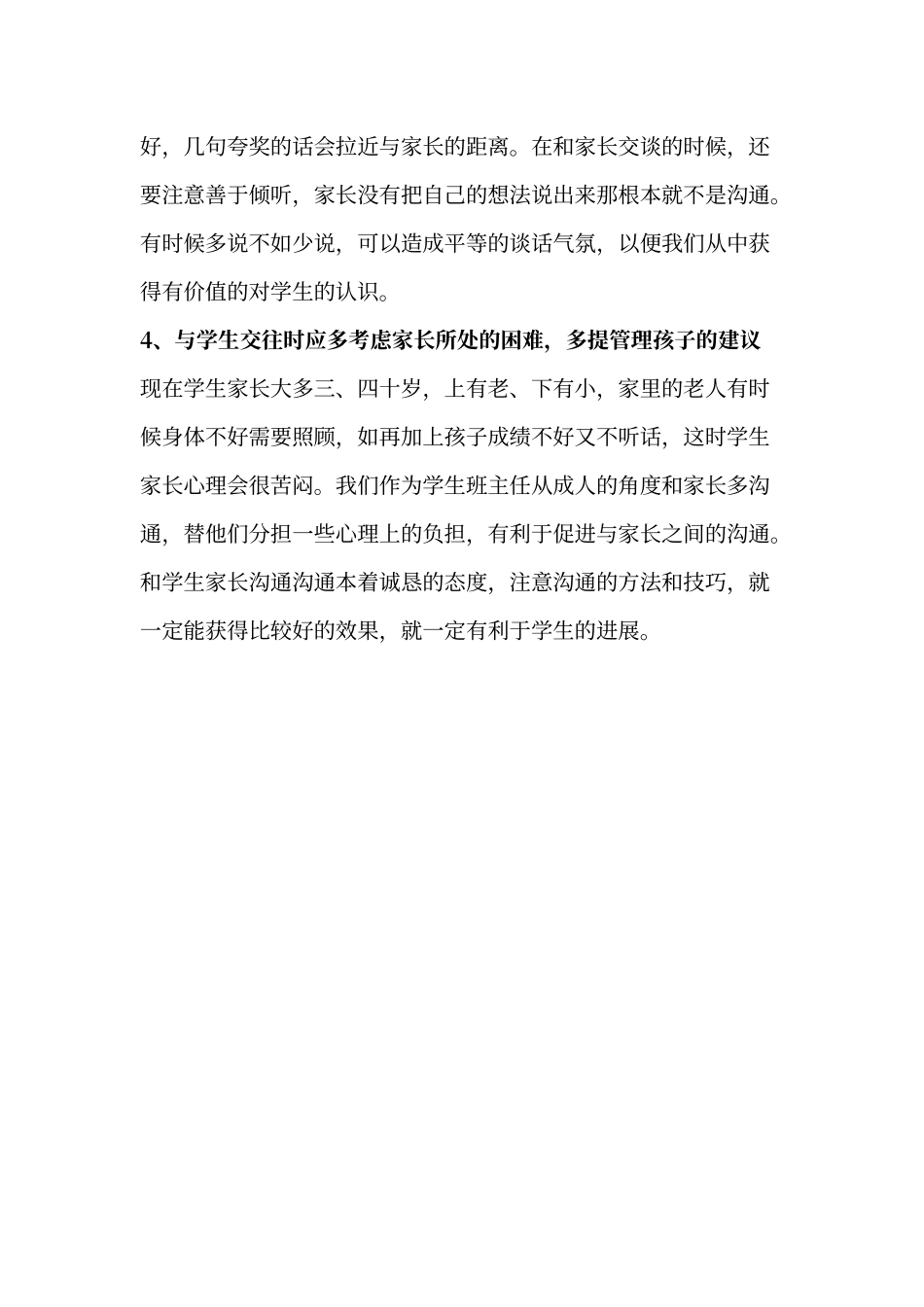 好，几句夸奖的话会拉近与家长的距离。在和家长交谈的时候，还要注意善于倾听，家长没有把自己的想法说出来那根本就不是沟通。有时候多说不如少说，可以造成平等的谈话气氛，以便我们从中获得有价值的对学生的认识。

4、与学生交往时应多考虑家长所处的困难，多提管理孩子的建议

现在学生家长大多三、四十岁，上有老、下有小，家里的老人有时候身体不好需要照顾，如再加上孩子成绩不好又不听话，这时学生家长心理会很苦闷。我们作为学生班主任从成人的角度和家长多沟通，替他们分担一些心理上的负担，有利于促进与家长之间的沟通。和学生家长沟通沟通本着诚恳的态度，注意沟通的方法和技巧，就一定能获得比较好的效果，就一定有利于学生的进展。